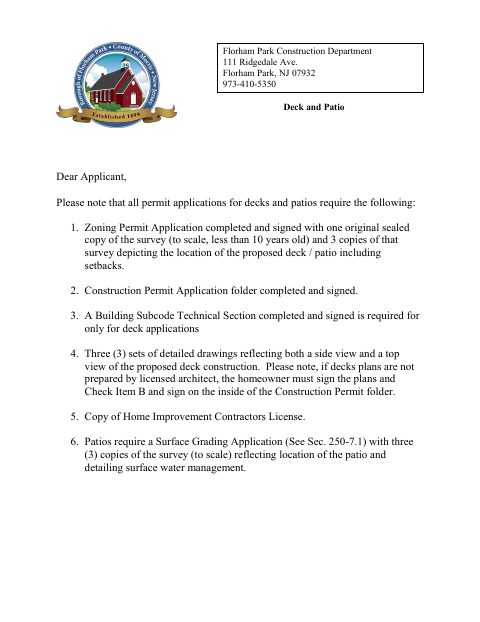 Borough of Florham Park • County of Morris • New Jersey
Established 1899

Florham Park Construction Department
111 Ridgedale Ave.
Florham Park, NJ 07932
973-410-5350

Deck and Patio

Dear Applicant,

Please note that all permit applications for decks and patios require the following:

1. Zoning Permit Application completed and signed with one original sealed copy of the survey (to scale, less than 10 years old) and 3 copies of that survey depicting the location of the proposed deck / patio including setbacks.

2. Construction Permit Application folder completed and signed.

3. A Building Subcode Technical Section completed and signed is required for only for deck applications

4. Three (3) sets of detailed drawings reflecting both a side view and a top view of the proposed deck construction. Please note, if decks plans are not prepared by licensed architect, the homeowner must sign the plans and Check Item B and sign on the inside of the Construction Permit folder.

5. Copy of Home Improvement Contractors License.

6. Patios require a Surface Grading Application (See Sec. 250-7.1) with three (3) copies of the survey (to scale) reflecting location of the patio and detailing surface water management.